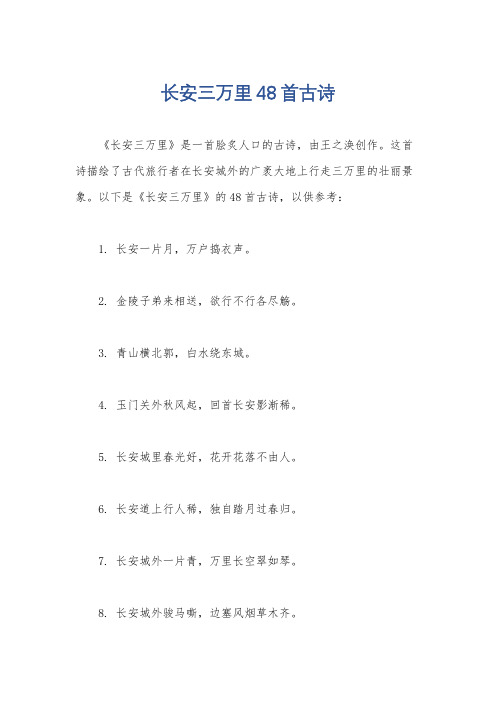 长安三万里48首古诗

《长安三万里》是一首脍炙人口的古诗，由王之涣创作。这首诗描绘了古代旅行者在长安城外的广袤大地上行走三万里的壮丽景象。以下是《长安三万里》的48首古诗，以供参考：

1. 长安一片月，万户捣衣声。

2. 金陵子弟来相送，欲行不行各尽觞。

3. 青山横北郭，白水绕东城。

4. 玉门关外秋风起，回首长安影渐稀。

5. 长安城里春光好，花开花落不由人。

6. 长安道上行人稀，独自踏月过春归。

7. 长安城外一片青，万里长空翠如琴。

8. 长安城外骏马嘶，边塞风烟草木齐。